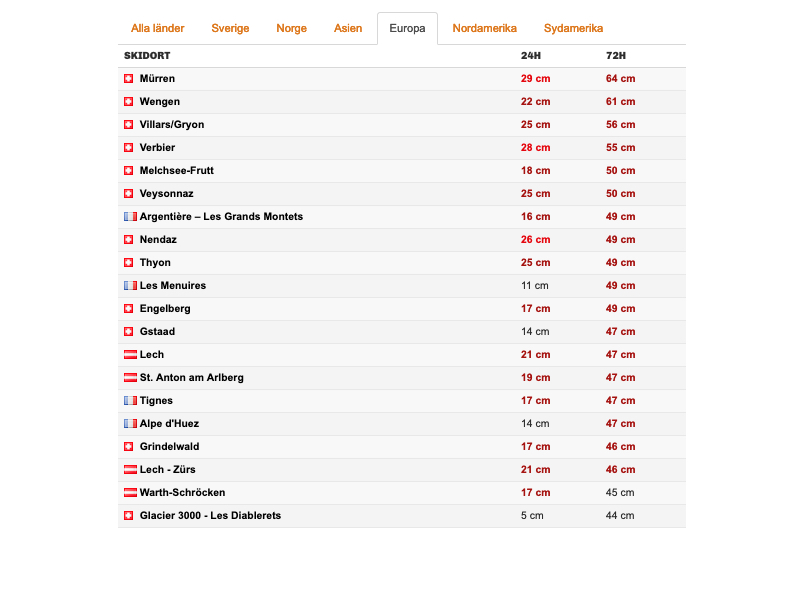 Alla länder Sverige Norge Asien Europa Nordamerika Sydamerika

| SKIDORT | 24H | 72H |
|---|---|---|
| Mürren | 29 cm | 64 cm |
| Wengen | 22 cm | 61 cm |
| Villars/Gryon | 25 cm | 56 cm |
| Verbier | 28 cm | 55 cm |
| Melchsee-Frutt | 18 cm | 50 cm |
| Veysonnaz | 25 cm | 50 cm |
| Argentière – Les Grands Montets | 16 cm | 49 cm |
| Nendaz | 26 cm | 49 cm |
| Thyon | 25 cm | 49 cm |
| Les Menuires | 11 cm | 49 cm |
| Engelberg | 17 cm | 49 cm |
| Gstaad | 14 cm | 47 cm |
| Lech | 21 cm | 47 cm |
| St. Anton am Arlberg | 19 cm | 47 cm |
| Tignes | 17 cm | 47 cm |
| Alpe d'Huez | 14 cm | 47 cm |
| Grindelwald | 17 cm | 46 cm |
| Lech - Zürs | 21 cm | 46 cm |
| Warth-Schröcken | 17 cm | 45 cm |
| Glacier 3000 - Les Diablerets | 5 cm | 44 cm |